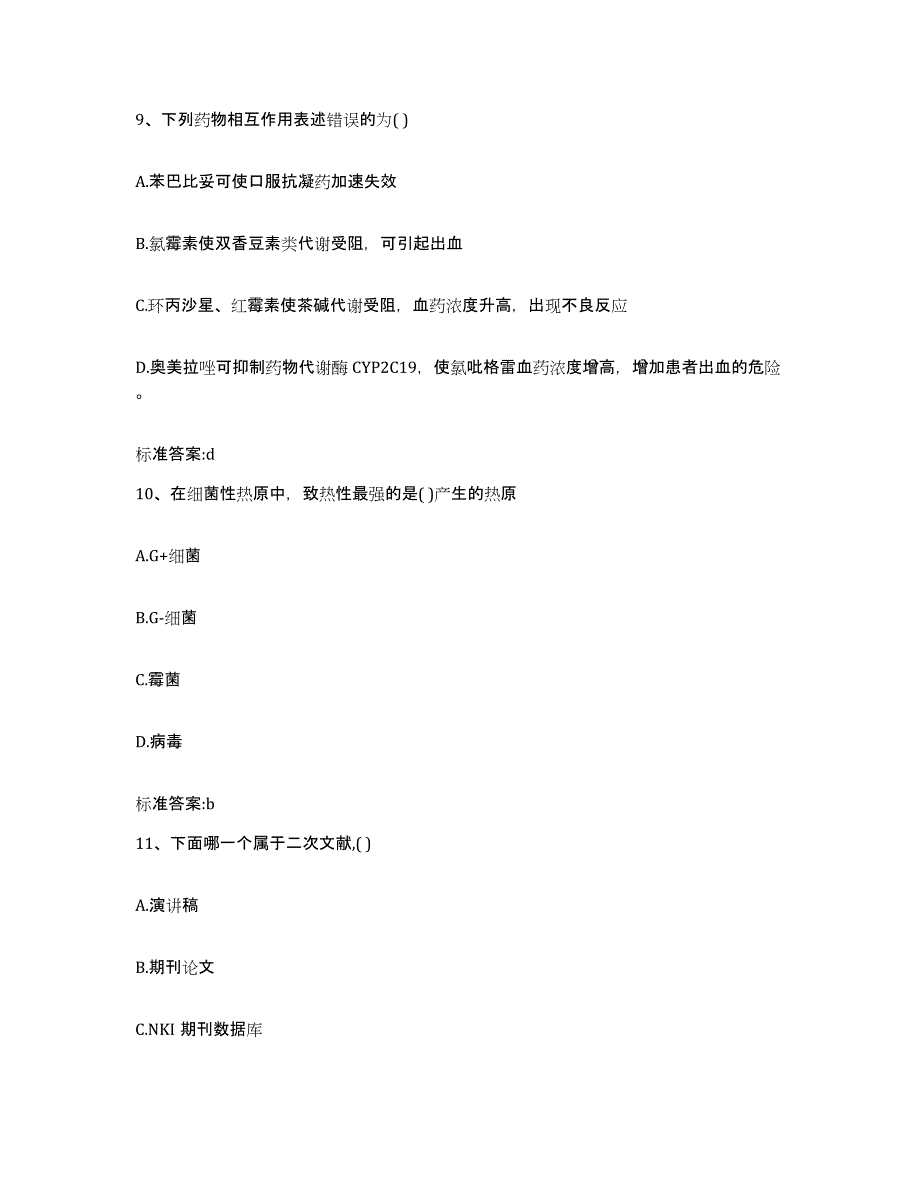 9、下列药物相互作用表述错误的为( )

A.苯巴比妥可使口服抗凝药加速失效

B.氯霉素使双香豆素类代谢受阻，可引起出血

C.环丙沙星、红霉素使茶碱代谢受阻，血药浓度升高，出现不良反应

D.奥美拉唑可抑制药物代谢酶 CYP2C19，使氯吡格雷血药浓度增高，增加患者出血的危险。

标准答案:d

10、在细菌性热原中，致热性最强的是( )产生的热原

A.G+细菌

B.G-细菌

C.霉菌

D.病毒

标准答案:b

11、下面哪一个属于二次文献,( )

A.演讲稿

B.期刊论文

C.NKI 期刊数据库